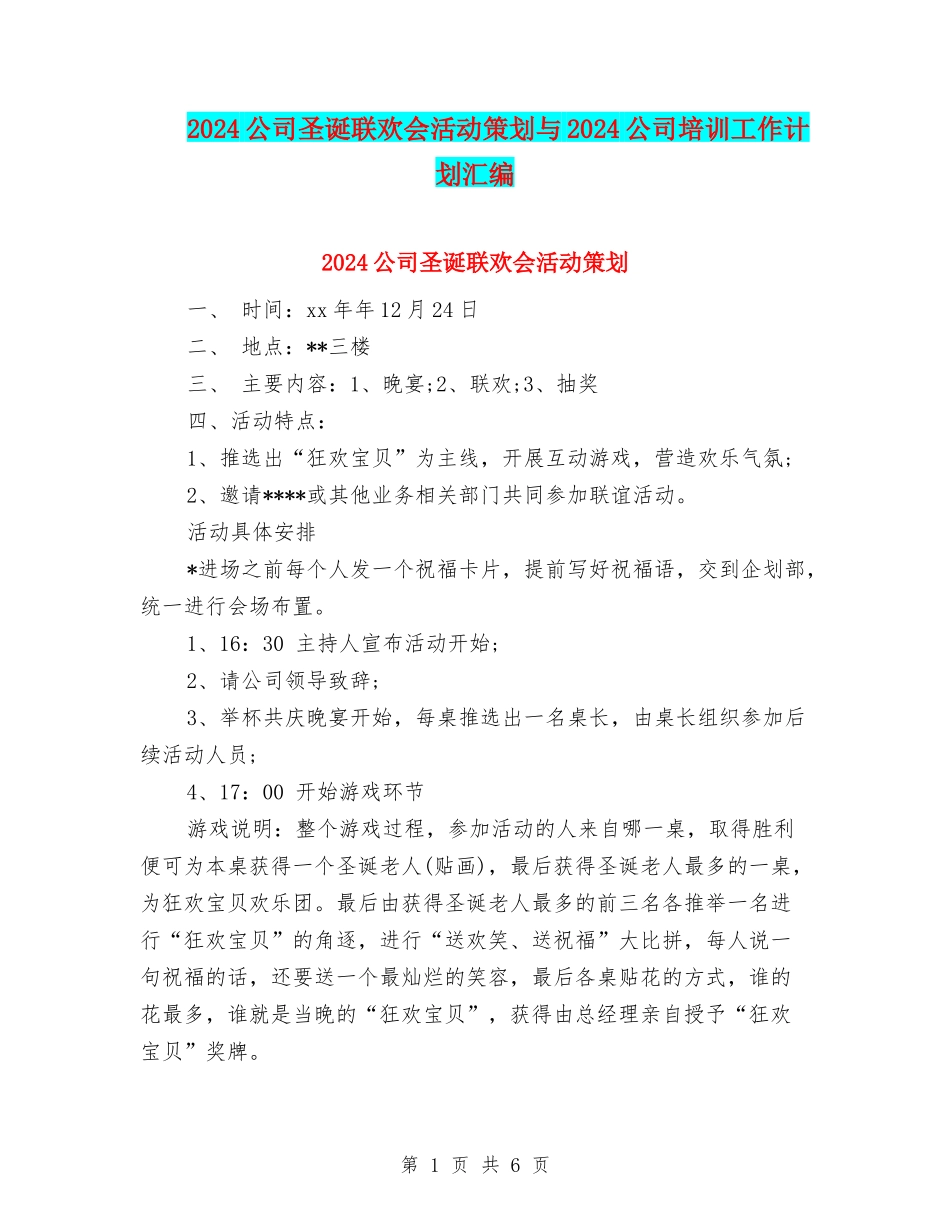 2024公司圣诞联欢会活动策划与2024公司培训工作计划汇编

2024公司圣诞联欢会活动策划

一、 时间：xx年年12月24日

二、 地点：**三楼

三、 主要内容：1、晚宴;2、联欢;3、抽奖

四、活动特点：

1、推选出“狂欢宝贝”为主线，开展互动游戏，营造欢乐气氛;

2、邀请****或其他业务相关部门共同参加联谊活动。

活动具体安排

*进场之前每个人发一个祝福卡片，提前写好祝福语，交到企划部，统一进行会场布置。

1、16：30 主持人宣布活动开始;

2、请公司领导致辞;

3、举杯共庆晚宴开始，每桌推选出一名桌长，由桌长组织参加后续活动人员;

4、17：00 开始游戏环节

游戏说明：整个游戏过程，参加活动的人来自哪一桌，取得胜利便可为本桌获得一个圣诞老人(贴画)，最后获得圣诞老人最多的一桌，为狂欢宝贝欢乐团。最后由获得圣诞老人最多的前三名各推举一名进行“狂欢宝贝”的角逐，进行“送欢笑、送祝福”大比拼，每人说一句祝福的话，还要送一个最灿烂的笑容，最后各桌贴花的方式，谁的花最多，谁就是当晚的“狂欢宝贝”，获得由总经理亲自授予“狂欢宝贝”奖牌。

第 1 页 共 6 页